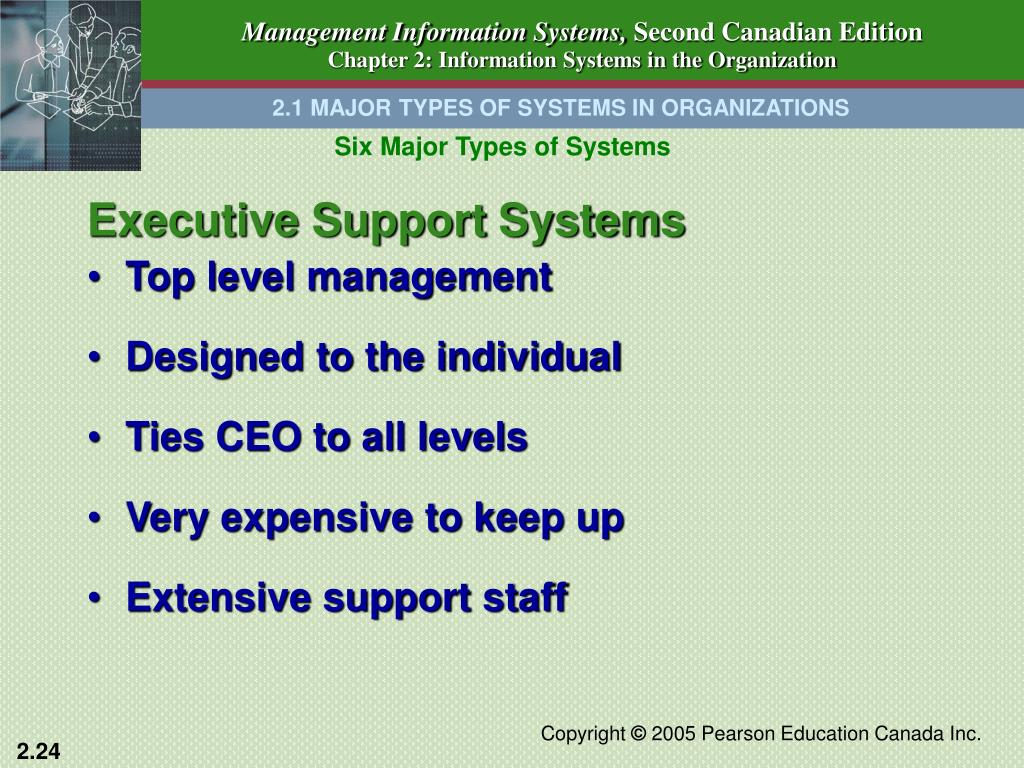 Management Information Systems, Second Canadian Edition
Chapter 2: Information Systems in the Organization

2.1 MAJOR TYPES OF SYSTEMS IN ORGANIZATIONS

Six Major Types of Systems

Executive Support Systems

• Top level management
• Designed to the individual
• Ties CEO to all levels
• Very expensive to keep up
• Extensive support staff

Copyright © 2005 Pearson Education Canada Inc.

2.24